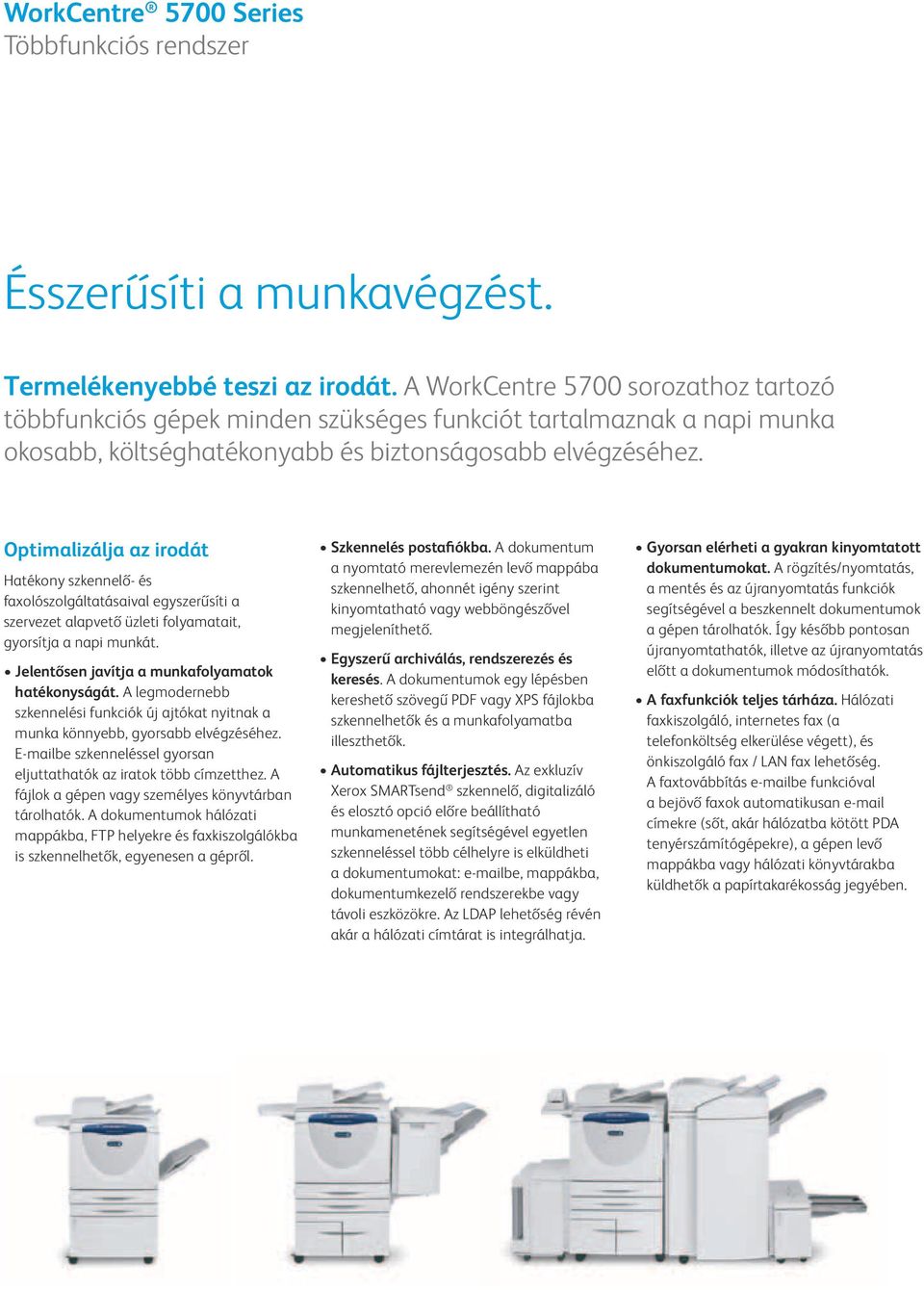 WorkCentre® 5700 Series
Többfunkciós rendszer

Ésszerűsíti a munkavégzést.

Termelékenyebbé teszi az irodát. A WorkCentre 5700 sorozathoz tartozó többfunkciós gépek minden szükséges funkciót tartalmaznak a napi munka okosabb, költséghatékonyabb és biztonságosabb elvégzéséhez.

Optimalizálja az irodát

Hatékony szkennelő- és faxolószolgáltatásaival egyszerűsíti a szervezet alapvető üzleti folyamatait, gyorsítja a napi munkát.

• Jelentősen javítja a munkafolyamatok hatékonyságát. A legmodernebb szkennelési funkciók új ajtókat nyitnak a munka könnyebb, gyorsabb elvégzéséhez. E-mailbe szkenneléssel gyorsan eljuttathatók az iratok több címzetthez. A fájlok a gépen vagy személyes könyvtárban tárolhatók. A dokumentumok hálózati mappákba, FTP helyekre és faxkiszolgálókba is szkennelhetők, egyenesen a gépről.

• Szkennelés postafiókba. A dokumentum a nyomtató merevlemezén levő mappába szkennelhető, ahonnét igény szerint kinyomtatható vagy webböngészővel megjeleníthető.

• Egyszerű archiválás, rendszerezés és keresés. A dokumentumok egy lépésben kereshető szövegű PDF vagy XPS fájlokba szkennelhetők és a munkafolyamatba illeszthetők.

• Automatikus fájlterjesztés. Az exkluzív Xerox SMARTsend® szkennelő, digitalizáló és elosztó opció előre beállítható munkamenetének segítségével egyetlen szkenneléssel több célhelyre is elküldheti a dokumentumokat: e-mailbe, mappákba, dokumentumkezelő rendszerekbe vagy távoli eszközökre. Az LDAP lehetőség révén akár a hálózati címtárat is integrálhatja.

• Gyorsan elérheti a gyakran kinyomtatott dokumentumokat. A rögzítés/nyomtatás, a mentés és az újranyomtatás funkciók segítségével a beszkennelt dokumentumok a gépen tárolhatók. Így később pontosan újranyomtathatók, illetve az újranyomtatás előtt a dokumentumok módosíthatók.

• A faxfunkciók teljes tárháza. Hálózati faxkiszolgáló, internetes fax (a telefonköltség elkerülése végett), és önkiszolgáló fax / LAN fax lehetőség. A faxtovábbítás e-mailbe funkcióval a bejövő faxok automatikusan e-mail címekre (sőt, akár hálózatba kötött PDA tenyérszámítógépekre), a gépen levő mappákba vagy hálózati könyvtárakba küldhetők a papírtakarékosság jegyében.